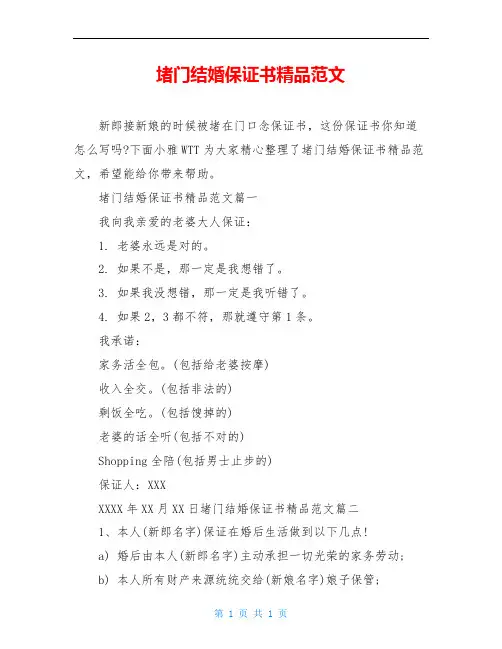 堵门结婚保证书精品范文

新郎接新娘的时候被堵在门口念保证书，这份保证书你知道怎么写吗?下面小雅WTT为大家精心整理了堵门结婚保证书精品范文，希望能给你带来帮助。

堵门结婚保证书精品范文篇一

我向我亲爱的老婆大人保证：

1. 老婆永远是对的。

2. 如果不是，那一定是我想错了。

3. 如果我没想错，那一定是我听错了。

4. 如果2，3都不符，那就遵守第1条。

我承诺：

家务活全包。(包括给老婆按摩)

收入全交。(包括非法的)

剩饭全吃。(包括馊掉的)

老婆的话全听(包括不对的)

Shopping全陪(包括男士止步的)

保证人：XXX

XXXX年XX月XX日堵门结婚保证书精品范文篇二

1、本人(新郎名字)保证在婚后生活做到以下几点!

a) 婚后由本人(新郎名字)主动承担一切光荣的家务劳动;

b) 本人所有财产来源统统交给(新娘名字)娘子保管;

第 1 页 共 1 页